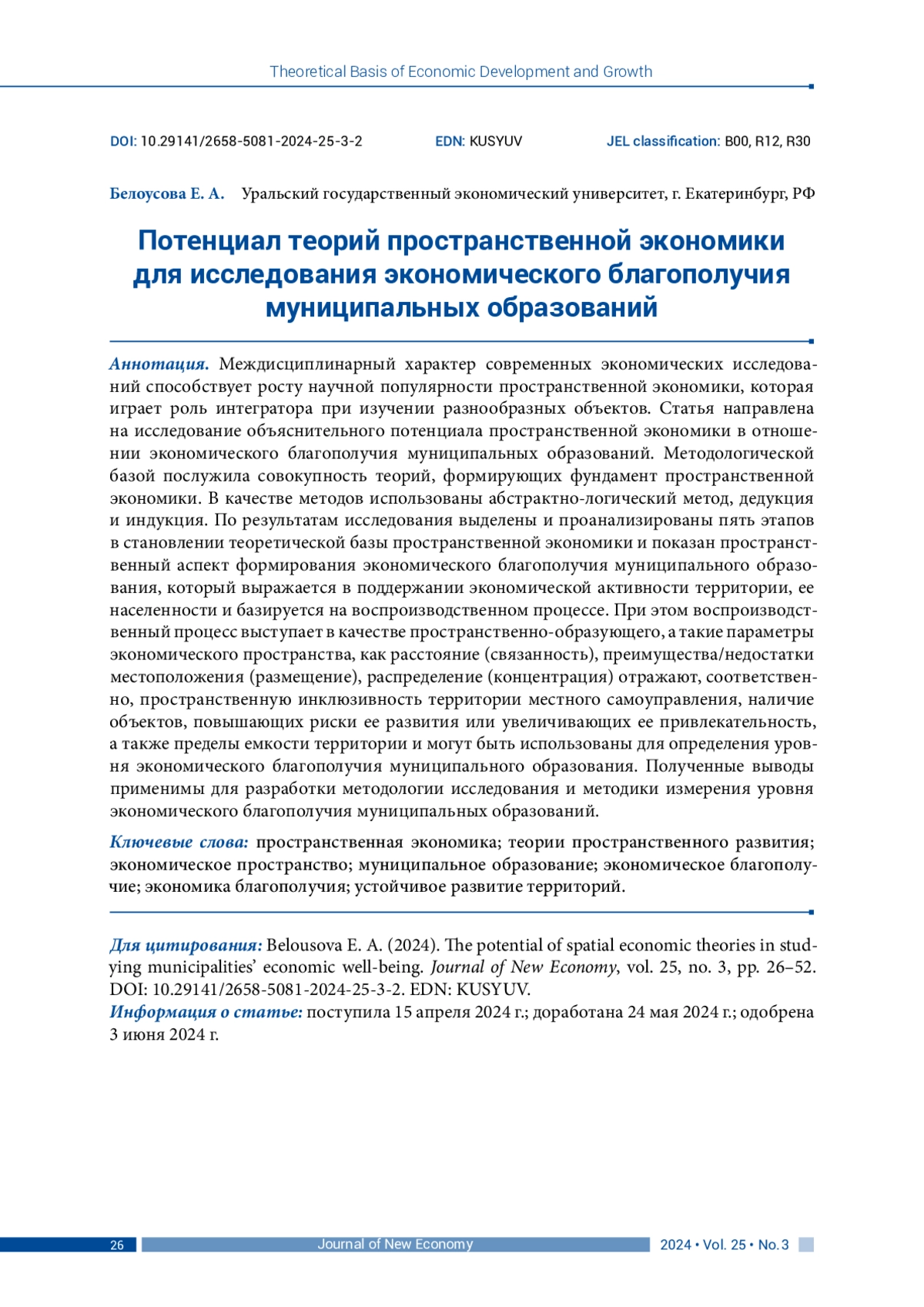 Theoretical Basis of Economic Development and Growth

DOI: 10.29141/2658-5081-2024-25-3-2 EDN: KUSYUV JEL classification: B00, R12, R30

Белоусова Е. А. Уральский государственный экономический университет, г. Екатеринбург, РФ

Потенциал теорий пространственной экономики для исследования экономического благополучия муниципальных образований

Аннотация. Междисциплинарный характер современных экономических исследований способствует росту научной популярности пространственной экономики, которая играет роль интегратора при изучении разнообразных объектов. Статья направлена на исследование объяснительного потенциала пространственной экономики в отношении экономического благополучия муниципальных образований. Методологической базой послужила совокупность теорий, формирующих фундамент пространственной экономики. В качестве методов использованы абстрактно-логический метод, дедукция и индукция. По результатам исследования выделены и проанализированы пять этапов в становлении теоретической базы пространственной экономики и показан пространственный аспект формирования экономического благополучия муниципального образования, который выражается в поддержании экономической активности территории, ее населенности и базируется на воспроизводственном процессе. При этом воспроизводственный процесс выступает в качестве пространственно-образующего, а такие параметры экономического пространства, как расстояние (связанность), преимущества/недостатки местоположения (размещение), распределение (концентрация) отражают, соответственно, пространственную инклюзивность территории местного самоуправления, наличие объектов, повышающих риски ее развития или увеличивающих ее привлекательность, а также пределы емкости территории и могут быть использованы для определения уровня экономического благополучия муниципального образования. Полученные выводы применимы для разработки методологии исследования и методики измерения уровня экономического благополучия муниципальных образований.

Ключевые слова: пространственная экономика; теории пространственного развития; экономическое пространство; муниципальное образование; экономическое благополучие; экономика благополучия; устойчивое развитие территорий.

Для цитирования: Belousova E. A. (2024). The potential of spatial economic theories in studying municipalities' economic well-being. Journal of New Economy, vol. 25, no. 3, pp. 26–52. DOI: 10.29141/2658-5081-2024-25-3-2. EDN: KUSYUV.
Информация о статье: поступила 15 апреля 2024 г.; доработана 24 мая 2024 г.; одобрена 3 июня 2024 г.

26 Journal of New Economy 2024 • Vol. 25 • No. 3